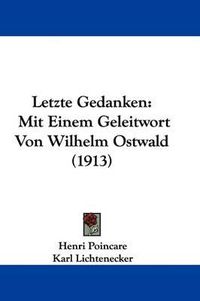 Letzte Gedanken:
Mit Einem Geleitwort
Von Wilhelm Ostwald
(1913)

Henri Poincare
Karl Lichtenecker